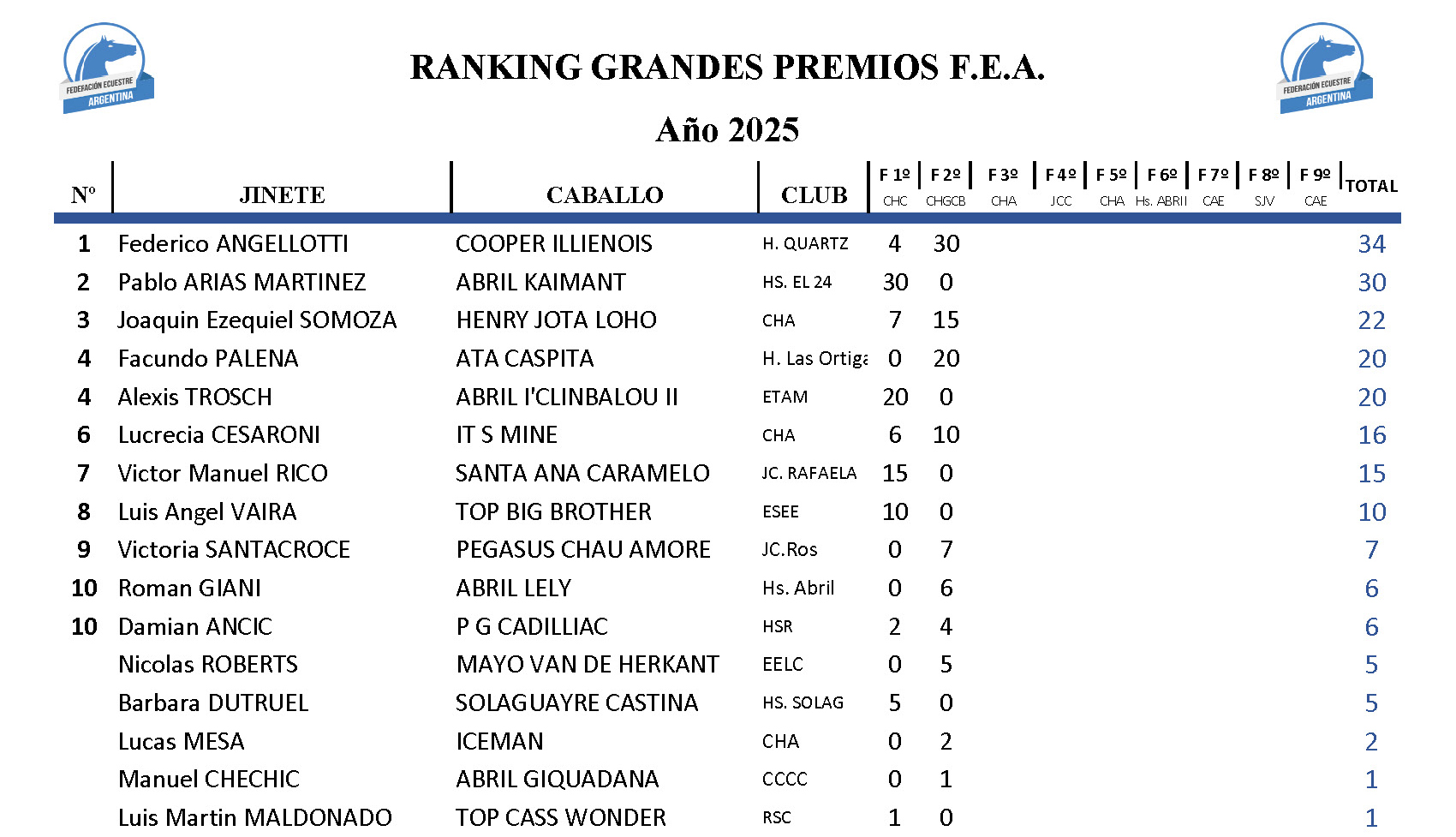 FEDERACIÓN ECUESTRE ARGENTINA

RANKING GRANDES PREMIOS F.E.A.

FEDERACIÓN ECUESTRE ARGENTINA

Año 2025

| Nº | JINETE | CABALLO | CLUB | F 1º CHC | F 2º CHGCB | F 3º CHA | F 4º JCC | F 5º CHA | F 6º Hs. ABRIL | F 7º CAE | F 8º SJV | F 9º CAE | TOTAL |
|---|---|---|---|---|---|---|---|---|---|---|---|---|---|
| 1 | Federico ANGELLOTTI | COOPER ILLIENOIS | H. QUARTZ | 4 | 30 | | | | | | | | 34 |
| 2 | Pablo ARIAS MARTINEZ | ABRIL KAIMANT | HS. EL 24 | 30 | 0 | | | | | | | | 30 |
| 3 | Joaquin Ezequiel SOMOZA | HENRY JOTA LOHO | CHA | 7 | 15 | | | | | | | | 22 |
| 4 | Facundo PALENA | ATA CASPITA | H. Las Ortiga | 0 | 20 | | | | | | | | 20 |
| 4 | Alexis TROSCH | ABRIL I'CLINBALOU II | ETAM | 20 | 0 | | | | | | | | 20 |
| 6 | Lucrecia CESARONI | IT S MINE | CHA | 6 | 10 | | | | | | | | 16 |
| 7 | Victor Manuel RICO | SANTA ANA CARAMELO | JC. RAFAELA | 15 | 0 | | | | | | | | 15 |
| 8 | Luis Angel VAIRA | TOP BIG BROTHER | ESEE | 10 | 0 | | | | | | | | 10 |
| 9 | Victoria SANTACROCE | PEGASUS CHAU AMORE | JC.Ros | 0 | 7 | | | | | | | | 7 |
| 10 | Roman GIANI | ABRIL LELY | Hs. Abril | 0 | 6 | | | | | | | | 6 |
| 10 | Damian ANCIC | P G CADILLIAC | HSR | 2 | 4 | | | | | | | | 6 |
| | Nicolas ROBERTS | MAYO VAN DE HERKANT | EELC | 0 | 5 | | | | | | | | 5 |
| | Barbara DUTRUEL | SOLAGUAYRE CASTINA | HS. SOLAG | 5 | 0 | | | | | | | | 5 |
| | Lucas MESA | ICEMAN | CHA | 0 | 2 | | | | | | | | 2 |
| | Manuel CHECHIC | ABRIL GIQUADANA | CCCC | 0 | 1 | | | | | | | | 1 |
| | Luis Martin MALDONADO | TOP CASS WONDER | RSC | 1 | 0 | | | | | | | | 1 |